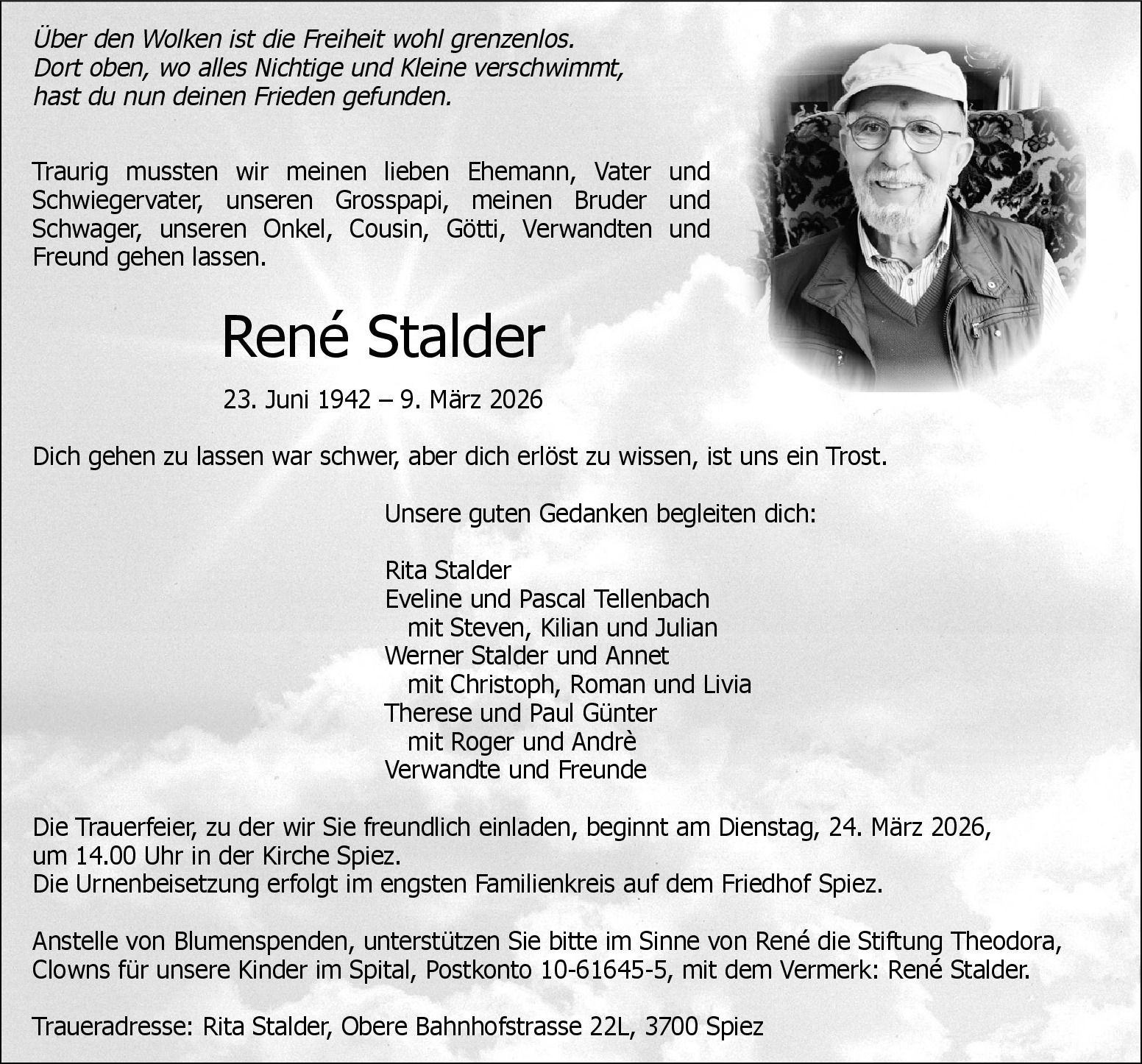 Über den Wolken ist die Freiheit wohl grenzenlos.
Dort oben, wo alles Nichtige und Kleine verschwimmt,
hast du nun deinen Frieden gefunden.

Traurig mussten wir meinen lieben Ehemann, Vater und Schwiegervater, unseren Grosspapi, meinen Bruder und Schwager, unseren Onkel, Cousin, Götti, Verwandten und Freund gehen lassen.

René Stalder

23. Juni 1942 – 9. März 2026

Dich gehen zu lassen war schwer, aber dich erlöst zu wissen, ist uns ein Trost.

Unsere guten Gedanken begleiten dich:

Rita Stalder
Eveline und Pascal Tellenbach
mit Steven, Kilian und Julian
Werner Stalder und Annet
mit Christoph, Roman und Livia
Therese und Paul Günter
mit Roger und Andrè
Verwandte und Freunde

Die Trauerfeier, zu der wir Sie freundlich einladen, beginnt am Dienstag, 24. März 2026, um 14.00 Uhr in der Kirche Spiez.
Die Urnenbeisetzung erfolgt im engsten Familienkreis auf dem Friedhof Spiez.

Anstelle von Blumenspenden, unterstützen Sie bitte im Sinne von René die Stiftung Theodora, Clowns für unsere Kinder im Spital, Postkonto 10-61645-5, mit dem Vermerk: René Stalder.

Traueradresse: Rita Stalder, Obere Bahnhofstrasse 22L, 3700 Spiez